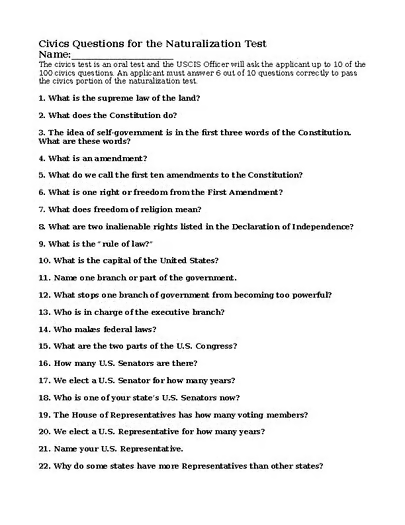 Civics Questions for the Naturalization Test
Name:____________________

The civics test is an oral test and the USCIS Officer will ask the applicant up to 10 of the 100 civics questions. An applicant must answer 6 out of 10 questions correctly to pass the civics portion of the naturalization test.

1. What is the supreme law of the land?

2. What does the Constitution do?

3. The idea of self-government is in the first three words of the Constitution. What are these words?

4. What is an amendment?

5. What do we call the first ten amendments to the Constitution?

6. What is one right or freedom from the First Amendment?

7. What does freedom of religion mean?

8. What are two inalienable rights listed in the Declaration of Independence?

9. What is the "rule of law?"

10. What is the capital of the United States?

11. Name one branch or part of the government.

12. What stops one branch of government from becoming too powerful?

13. Who is in charge of the executive branch?

14. Who makes federal laws?

15. What are the two parts of the U.S. Congress?

16. How many U.S. Senators are there?

17. We elect a U.S. Senator for how many years?

18. Who is one of your state's U.S. Senators now?

19. The House of Representatives has how many voting members?

20. We elect a U.S. Representative for how many years?

21. Name your U.S. Representative.

22. Why do some states have more Representatives than other states?